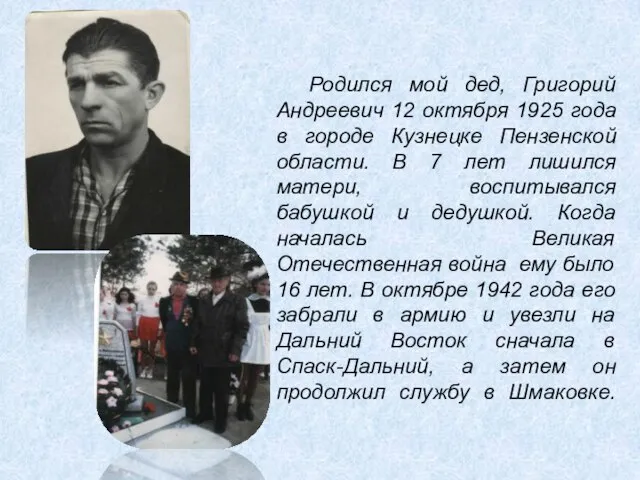 Родился мой дед, Григорий Андреевич 12 октября 1925 года в городе Кузнецке Пензенской области. В 7 лет лишился матери, воспитывался бабушкой и дедушкой. Когда началась Великая Отечественная война ему было 16 лет. В октябре 1942 года его забрали в армию и увезли на Дальний Восток сначала в Спаск-Дальний, а затем он продолжил службу в Шмаковке.